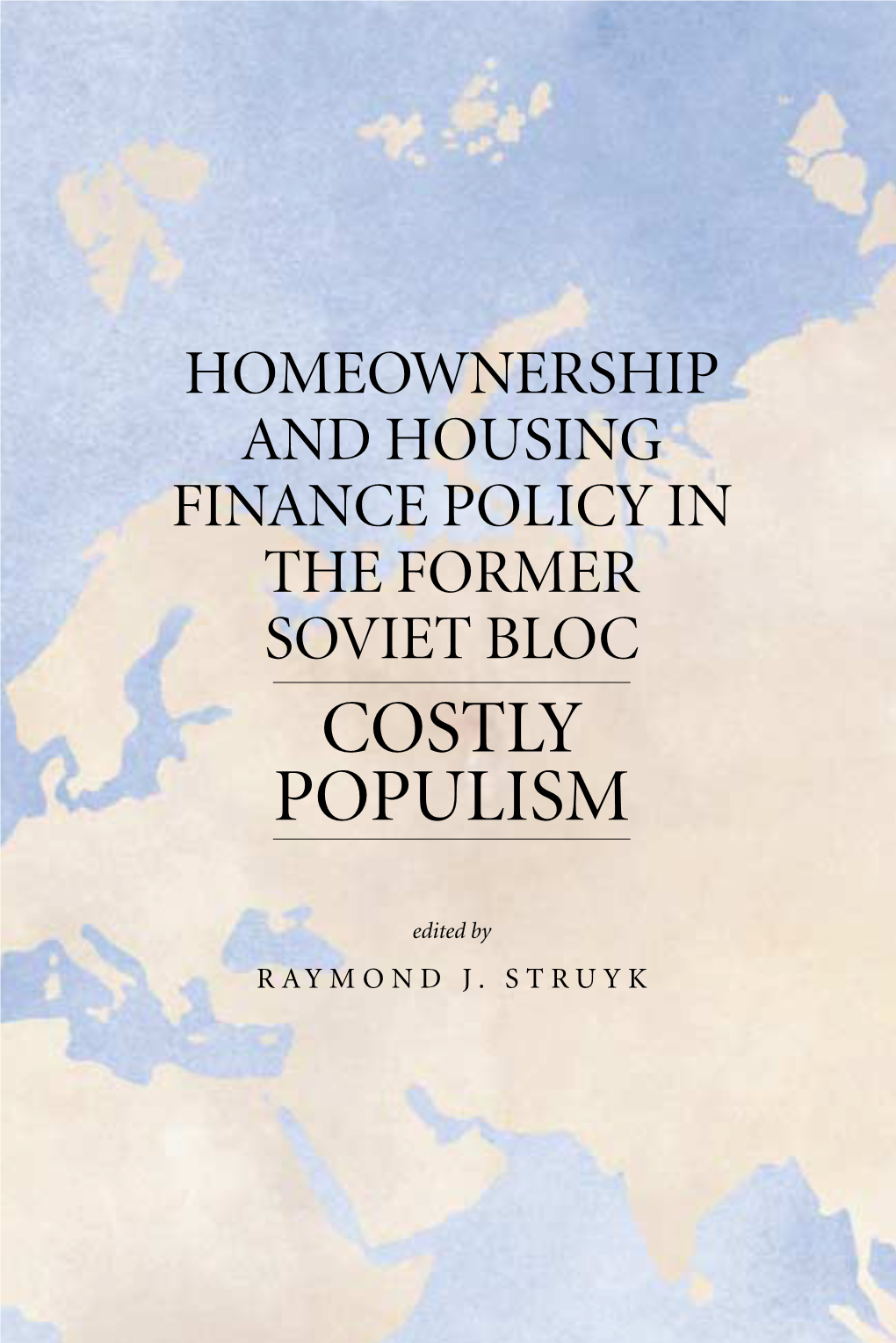 HOMEOWNERSHIP AND HOUSING FINANCE POLICY IN THE FORMER SOVIET BLOC

COSTLY POPULISM

edited by

RAYMOND J. STRUYK